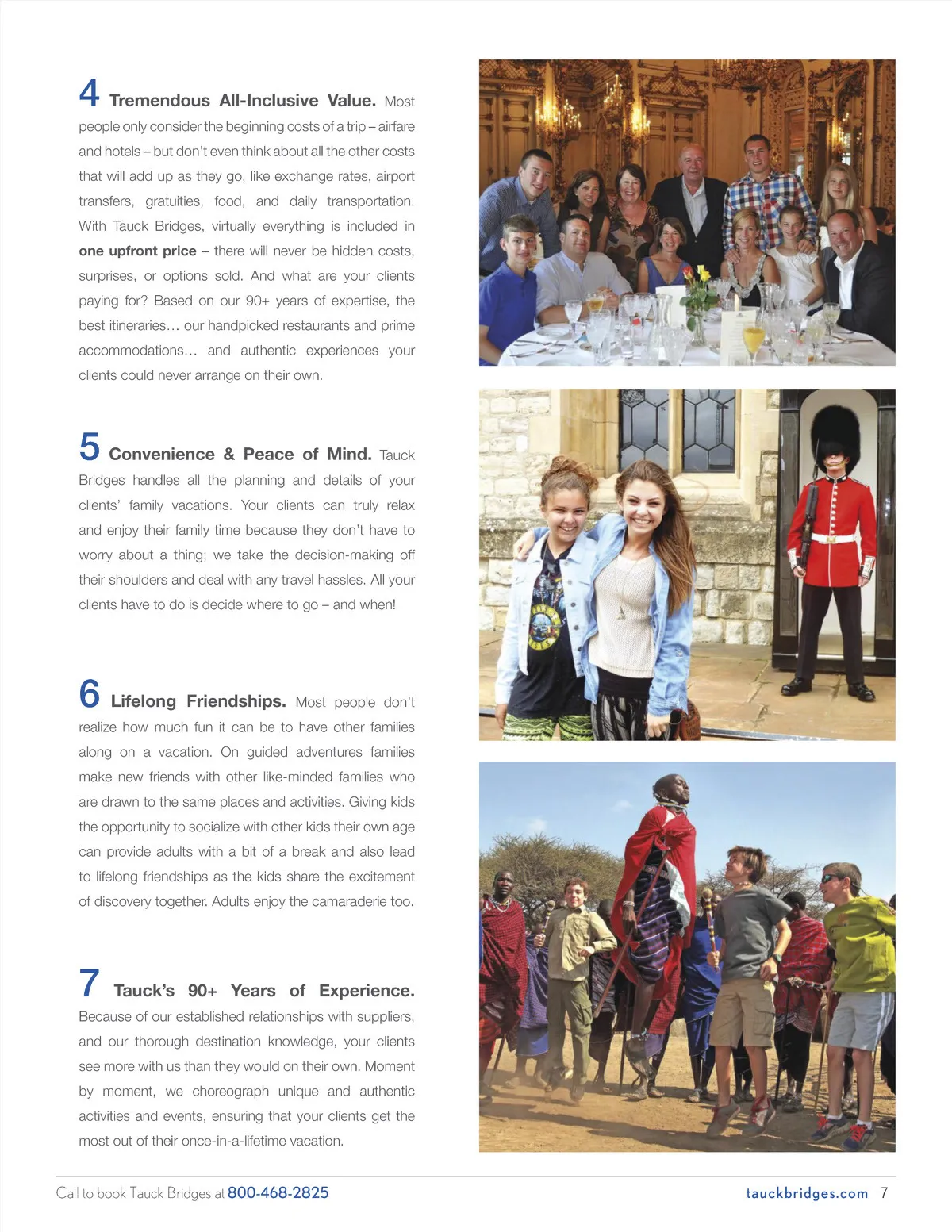 4 Tremendous All-Inclusive Value. Most people only consider the beginning costs of a trip – airfare and hotels – but don't even think about all the other costs that will add up as they go, like exchange rates, airport transfers, gratuities, food, and daily transportation. With Tauck Bridges, virtually everything is included in one upfront price – there will never be hidden costs, surprises, or options sold. And what are your clients paying for? Based on our 90+ years of expertise, the best itineraries… our handpicked restaurants and prime accommodations… and authentic experiences your clients could never arrange on their own.

5 Convenience & Peace of Mind. Tauck Bridges handles all the planning and details of your clients' family vacations. Your clients can truly relax and enjoy their family time because they don't have to worry about a thing; we take the decision-making off their shoulders and deal with any travel hassles. All your clients have to do is decide where to go – and when!

6 Lifelong Friendships. Most people don't realize how much fun it can be to have other families along on a vacation. On guided adventures families make new friends with other like-minded families who are drawn to the same places and activities. Giving kids the opportunity to socialize with other kids their own age can provide adults with a bit of a break and also lead to lifelong friendships as the kids share the excitement of discovery together. Adults enjoy the camaraderie too.

7 Tauck's 90+ Years of Experience. Because of our established relationships with suppliers, and our thorough destination knowledge, your clients see more with us than they would on their own. Moment by moment, we choreograph unique and authentic activities and events, ensuring that your clients get the most out of their once-in-a-lifetime vacation.

Call to book Tauck Bridges at 800-468-2825

tauckbridges.com 7